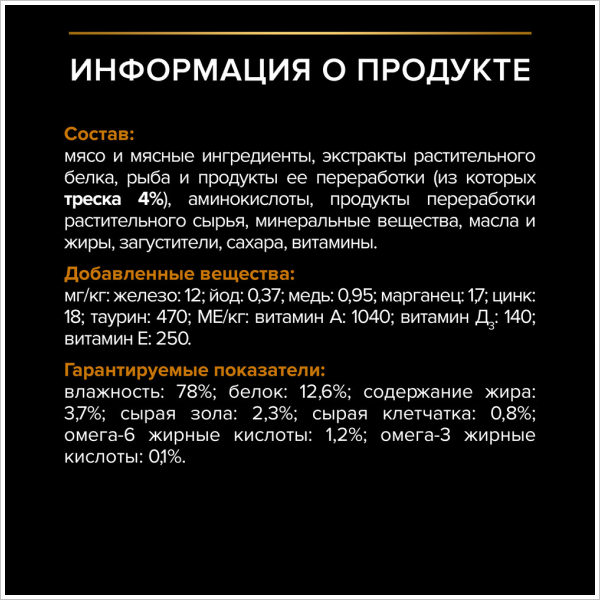 ИНФОРМАЦИЯ О ПРОДУКТЕ

Состав:
мясо и мясные ингредиенты, экстракты растительного белка, рыба и продукты ее переработки (из которых треска 4%), аминокислоты, продукты переработки растительного сырья, минеральные вещества, масла и жиры, загустители, сахара, витамины.

Добавленные вещества:
мг/кг: железо: 12; йод: 0,37; медь: 0,95; марганец: 1,7; цинк: 18; таурин: 470; МЕ/кг: витамин А: 1040; витамин Д$_3$: 140; витамин Е: 250.

Гарантируемые показатели:
влажность: 78%; белок: 12,6%; содержание жира: 3,7%; сырая зола: 2,3%; сырая клетчатка: 0,8%; омега-6 жирные кислоты: 1,2%; омега-3 жирные кислоты: 0,1%.